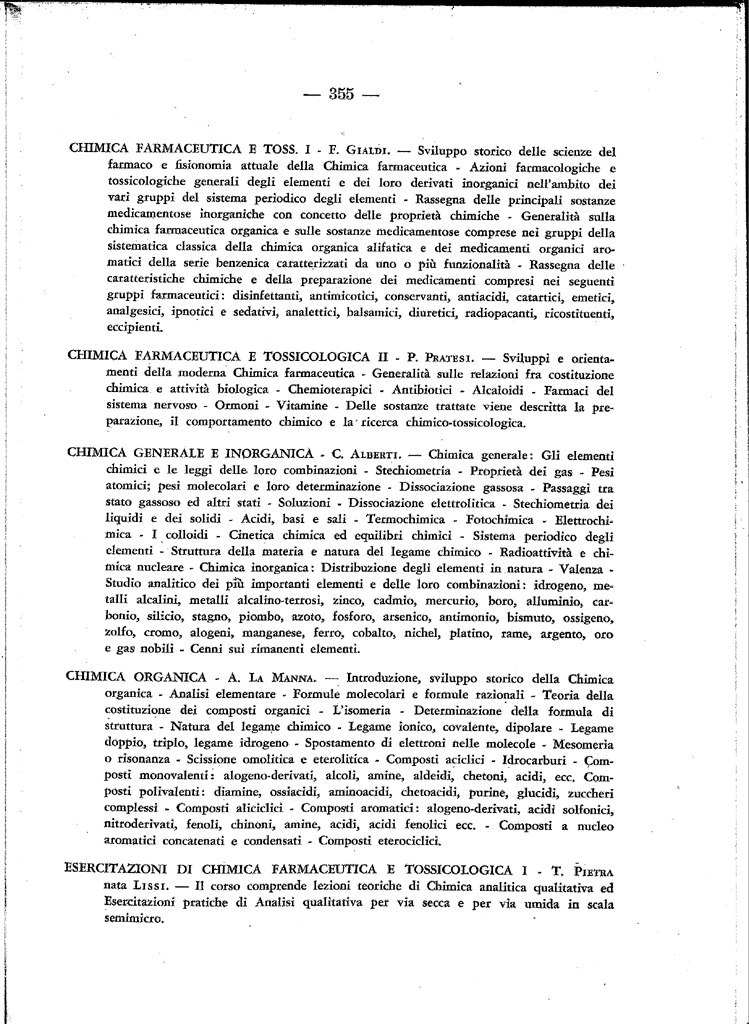 — 355 —

CHIMICA FARMACEUTICA E TOSS. I - F. Gialdi. — Sviluppo storico delle scienze del farmaco e fisionomia attuale della Chimica farmaceutica - Azioni farmacologiche e tossicologiche generali degli elementi e dei loro derivati inorganici nell'ambito dei vari gruppi del sistema periodico degli elementi - Rassegna delle principali sostanze medicamentose inorganiche con concetto delle proprietà chimiche - Generalità sulla chimica farmaceutica organica e sulle sostanze medicamentose comprese nei gruppi della sistematica classica della chimica organica alifatica e dei medicamenti organici aromatici della serie benzenica caratterizzati da uno o più funzionalità - Rassegna delle caratteristiche chimiche e della preparazione dei medicamenti compresi nei seguenti gruppi farmaceutici: disinfettanti, antimicotici, conservanti, antiacidi, catartici, emetici, analgesici, ipnotici e sedativi, analettici, balsamici, diuretici, radiopacanti, ricostituenti, eccipienti.

CHIMICA FARMACEUTICA E TOSSICOLOGICA II - P. Pratesi. — Sviluppi e orientamenti della moderna Chimica farmaceutica - Generalità sulle relazioni fra costituzione chimica e attività biologica - Chemioterapici - Antibiotici - Alcaloidi - Farmaci del sistema nervoso - Ormoni - Vitamine - Delle sostanze trattate viene descritta la preparazione, il comportamento chimico e la ricerca chimico-tossicologica.

CHIMICA GENERALE E INORGANICA - C. Alberti. — Chimica generale: Gli elementi chimici e le leggi delle loro combinazioni - Stechiometria - Proprietà dei gas - Pesi atomici; pesi molecolari e loro determinazione - Dissociazione gassosa - Passaggi tra stato gassoso ed altri stati - Soluzioni - Dissociazione elettrolitica - Stechiometria dei liquidi e dei solidi - Acidi, basi e sali - Termochimica - Fotochimica - Elettrochimica - I colloidi - Cinetica chimica ed equilibri chimici - Sistema periodico degli elementi - Struttura della materia e natura del legame chimico - Radioattività e chimica nucleare - Chimica inorganica: Distribuzione degli elementi in natura - Valenza - Studio analitico dei più importanti elementi e delle loro combinazioni: idrogeno, metalli alcalini, metalli alcalino-terrosi, zinco, cadmio, mercurio, boro, alluminio, carbonio, silicio, stagno, piombo, azoto, fosforo, arsenico, antimonio, bismuto, ossigeno, zolfo, cromo, alogeni, manganese, ferro, cobalto, nichel, platino, rame, argento, oro e gas nobili - Cenni sui rimanenti elementi.

CHIMICA ORGANICA - A. La Manna. — Introduzione, sviluppo storico della Chimica organica - Analisi elementare - Formule molecolari e formule razionali - Teoria della costituzione dei composti organici - L'isomeria - Determinazione della formula di struttura - Natura del legame chimico - Legame ionico, covalente, dipolare - Legame doppio, triplo, legame idrogeno - Spostamento di elettroni nelle molecole - Mesomeria o risonanza - Scissione omolitica e eterolitica - Composti aciclici - Idrocarburi - Composti monovalenti: alogeno-derivati, alcoli, amine, aldeidi, chetoni, acidi, ecc. Composti polivalenti: diamine, ossiacidi, aminoacidi, chetoacidi, purine, glucidi, zuccheri complessi - Composti aliciclici - Composti aromatici: alogeno-derivati, acidi solfonici, nitroderivati, fenoli, chinoni, amine, acidi, acidi fenolici ecc. - Composti a nucleo aromatici concatenati e condensati - Composti eterociclici.

ESERCITAZIONI DI CHIMICA FARMACEUTICA E TOSSICOLOGICA I - T. Pietra nata Lissi. — Il corso comprende lezioni teoriche di Chimica analitica qualitativa ed Esercitazioni pratiche di Analisi qualitativa per via secca e per via umida in scala semimicro.